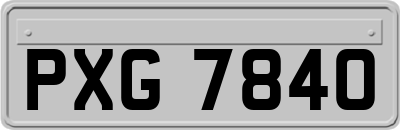 PXG 7840